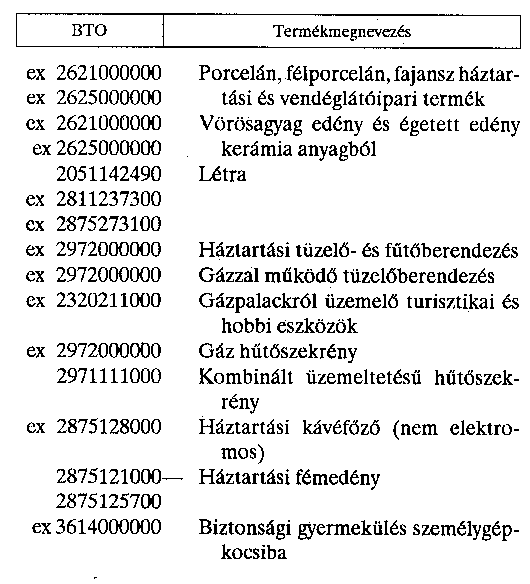 | BTO | Termékmegnevezés |
|---|---|
| ex 2621000000 ex 2625000000 | Porcelán, félporcelán, fajansz háztartási és vendéglátóipari termék |
| ex 2621000000 ex 2625000000 | Vörösagyag edény és égetett edény kerámia anyagból |
| 2051142490 ex 2811237300 ex 2875273100 | Létra |
| ex 2972000000 | Háztartási tüzelő- és fűtőberendezés |
| ex 2972000000 | Gázzal működő tüzelőberendezés |
| ex 2320211000 | Gázpalackról üzemelő turisztikai és hobbi eszközök |
| ex 2972000000 | Gáz hűtőszekrény |
| 2971111000 | Kombinált üzemeltetésű hűtőszekrény |
| ex 2875128000 | Háztartási kávéfőző (nem elektromos) |
| 2875121000— 2875125700 | Háztartási fémedény |
| ex 3614000000 | Biztonsági gyermekülés személygépkocsiba |